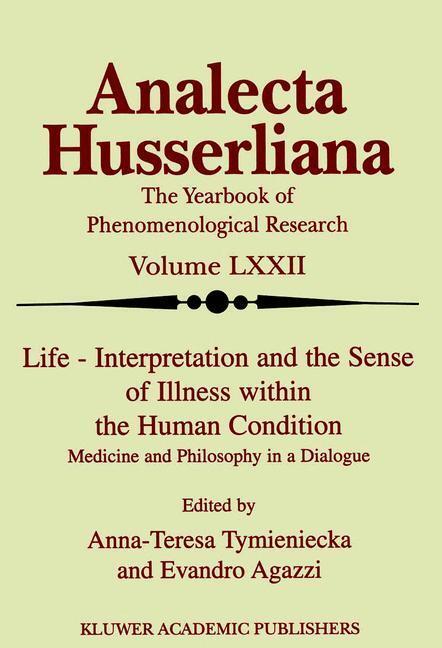 Analecta Husserliana

The Yearbook of Phenomenological Research

Volume LXXII

Life - Interpretation and the Sense of Illness within the Human Condition

Medicine and Philosophy in a Dialogue

Edited by

Anna-Teresa Tymieniecka and Evandro Agazzi

KLUWER ACADEMIC PUBLISHERS